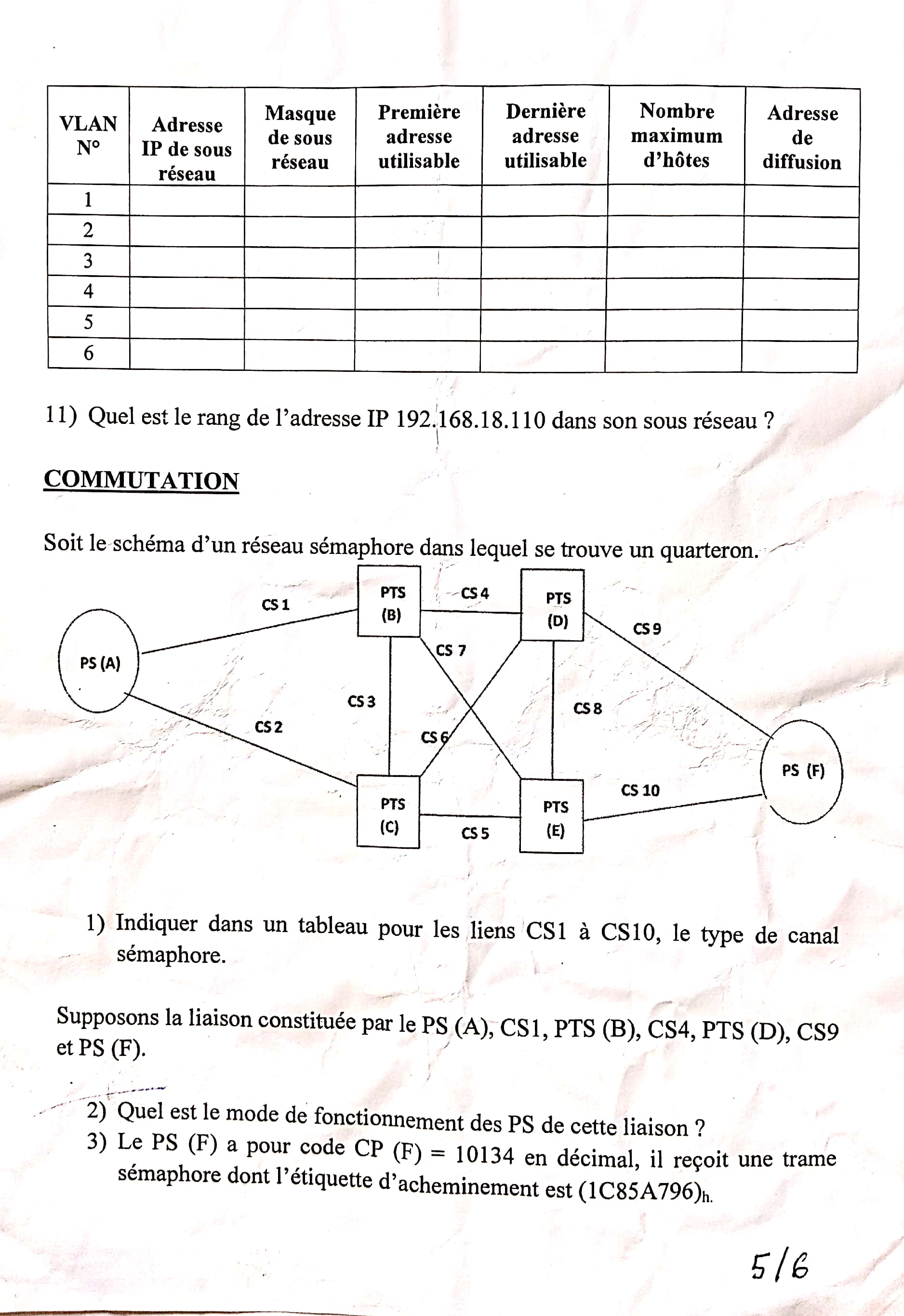 | VLAN N° | Adresse IP de sous réseau | Masque de sous réseau | Première adresse utilisable | Dernière adresse utilisable | Nombre maximum d'hôtes | Adresse de diffusion |
|---|---|---|---|---|---|---|
| 1 | | | | | | |
| 2 | | | | | | |
| 3 | | | | | | |
| 4 | | | | | | |
| 5 | | | | | | |
| 6 | | | | | | |

11) Quel est le rang de l'adresse IP 192.168.18.110 dans son sous réseau ?

COMMUTATION

Soit le schéma d'un réseau sémaphore dans lequel se trouve un quarteron.

PS (A)
CS 1
CS 2
PTS (B)
CS 4
PTS (D)
CS 9
CS 7
CS 3
CS 6
CS 8
PTS (C)
CS 5
PTS (E)
CS 10
PS (F)

1) Indiquer dans un tableau pour les liens CS1 à CS10, le type de canal sémaphore.

Supposons la liaison constituée par le PS (A), CS1, PTS (B), CS4, PTS (D), CS9 et PS (F).

2) Quel est le mode de fonctionnement des PS de cette liaison ?
3) Le PS (F) a pour code CP (F) = 10134 en décimal, il reçoit une trame sémaphore dont l'étiquette d'acheminement est $(1C85A796)_h$.

5/6